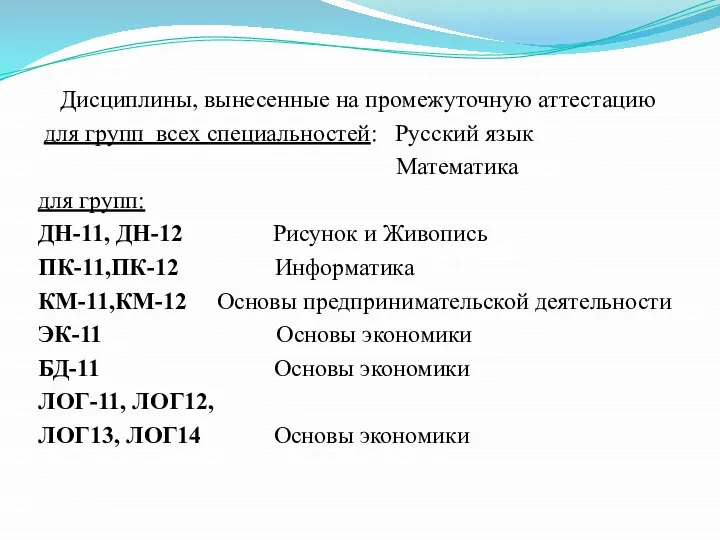 Дисциплины, вынесенные на промежуточную аттестацию

для групп всех специальностей: Русский язык
Математика

для групп:
ДН-11, ДН-12 Рисунок и Живопись
ПК-11,ПК-12 Информатика
КМ-11,КМ-12 Основы предпринимательской деятельности
ЭК-11 Основы экономики
БД-11 Основы экономики
ЛОГ-11, ЛОГ12,
ЛОГ13, ЛОГ14 Основы экономики